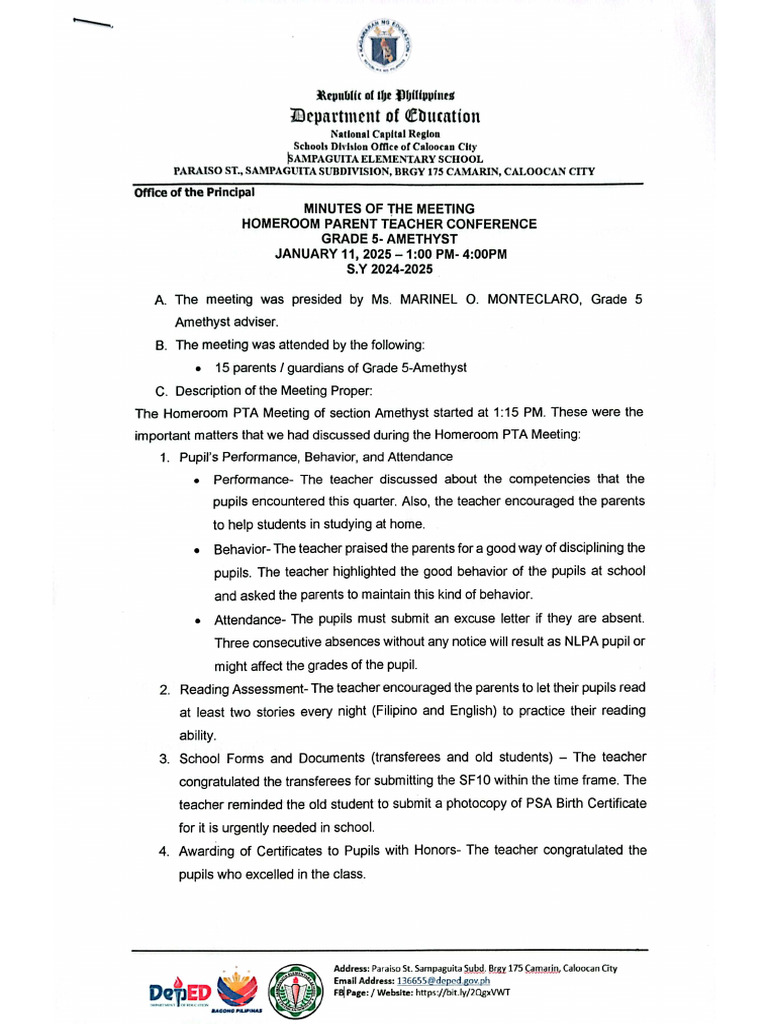 Republic of the Philippines
Department of Education
National Capital Region
Schools Division Office of Caloocan City
SAMPAGUITA ELEMENTARY SCHOOL
PARAISO ST., SAMPAGUITA SUBDIVISION, BRGY 175 CAMARIN, CALOOCAN CITY

Office of the Principal

MINUTES OF THE MEETING
HOMEROOM PARENT TEACHER CONFERENCE
GRADE 5- AMETHYST
JANUARY 11, 2025 – 1:00 PM- 4:00PM
S.Y 2024-2025

A. The meeting was presided by Ms. MARINEL O. MONTECLARO, Grade 5 Amethyst adviser.

B. The meeting was attended by the following:

• 15 parents / guardians of Grade 5-Amethyst

C. Description of the Meeting Proper:

The Homeroom PTA Meeting of section Amethyst started at 1:15 PM. These were the important matters that we had discussed during the Homeroom PTA Meeting:

1. Pupil's Performance, Behavior, and Attendance

• Performance- The teacher discussed about the competencies that the pupils encountered this quarter. Also, the teacher encouraged the parents to help students in studying at home.

• Behavior- The teacher praised the parents for a good way of disciplining the pupils. The teacher highlighted the good behavior of the pupils at school and asked the parents to maintain this kind of behavior.

• Attendance- The pupils must submit an excuse letter if they are absent. Three consecutive absences without any notice will result as NLPA pupil or might affect the grades of the pupil.

2. Reading Assessment- The teacher encouraged the parents to let their pupils read at least two stories every night (Filipino and English) to practice their reading ability.

3. School Forms and Documents (transferees and old students) – The teacher congratulated the transferees for submitting the SF10 within the time frame. The teacher reminded the old student to submit a photocopy of PSA Birth Certificate for it is urgently needed in school.

4. Awarding of Certificates to Pupils with Honors- The teacher congratulated the pupils who excelled in the class.

DepED
BAGONG PILIPINAS

Address: Paraiso St. Sampaguita Subd. Brgy 175 Camarin, Caloocan City
Email Address: 136655@deped.gov.ph
FB Page: / Website: https://bit.ly/2QgxVWT